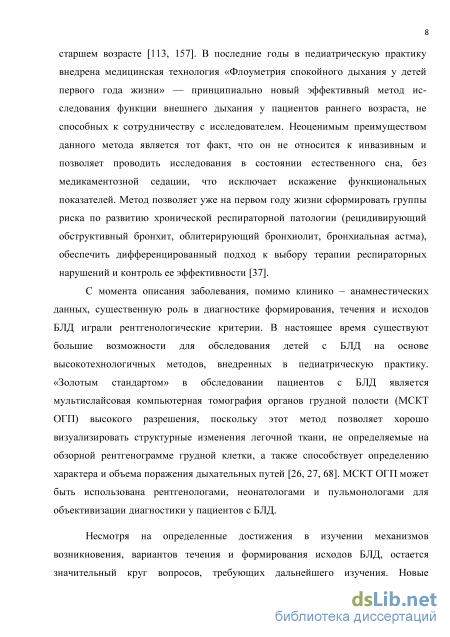 8

старшем возрасте [113, 157]. В последние годы в педиатрическую практику внедрена медицинская технология «Флоуметрия спокойного дыхания у детей первого года жизни» — принципиально новый эффективный метод исследования функции внешнего дыхания у пациентов раннего возраста, не способных к сотрудничеству с исследователем. Неоценимым преимуществом данного метода является тот факт, что он не относится к инвазивным и позволяет проводить исследования в состоянии естественного сна, без медикаментозной седации, что исключает искажение функциональных показателей. Метод позволяет уже на первом году жизни сформировать группы риска по развитию хронической респираторной патологии (рецидивирующий обструктивный бронхит, облитерирующий бронхиолит, бронхиальная астма), обеспечить дифференцированный подход к выбору терапии респираторных нарушений и контроль ее эффективности [37].

С момента описания заболевания, помимо клинико – анамнестических данных, существенную роль в диагностике формирования, течения и исходов БЛД играли рентгенологические критерии. В настоящее время существуют большие возможности для обследования детей с БЛД на основе высокотехнологичных методов, внедренных в педиатрическую практику. «Золотым стандартом» в обследовании пациентов с БЛД является мультислайсовая компьютерная томография органов грудной полости (МСКТ ОГП) высокого разрешения, поскольку этот метод позволяет хорошо визуализировать структурные изменения легочной ткани, не определяемые на обзорной рентгенограмме грудной клетки, а также способствует определению характера и объема поражения дыхательных путей [26, 27, 68]. МСКТ ОГП может быть использована рентгенологами, неонатологами и пульмонологами для объективизации диагностики у пациентов с БЛД.

Несмотря на определенные достижения в изучении механизмов возникновения, вариантов течения и формирования исходов БЛД, остается значительный круг вопросов, требующих дальнейшего изучения. Новые

dsLib.net
библиотека диссертаций